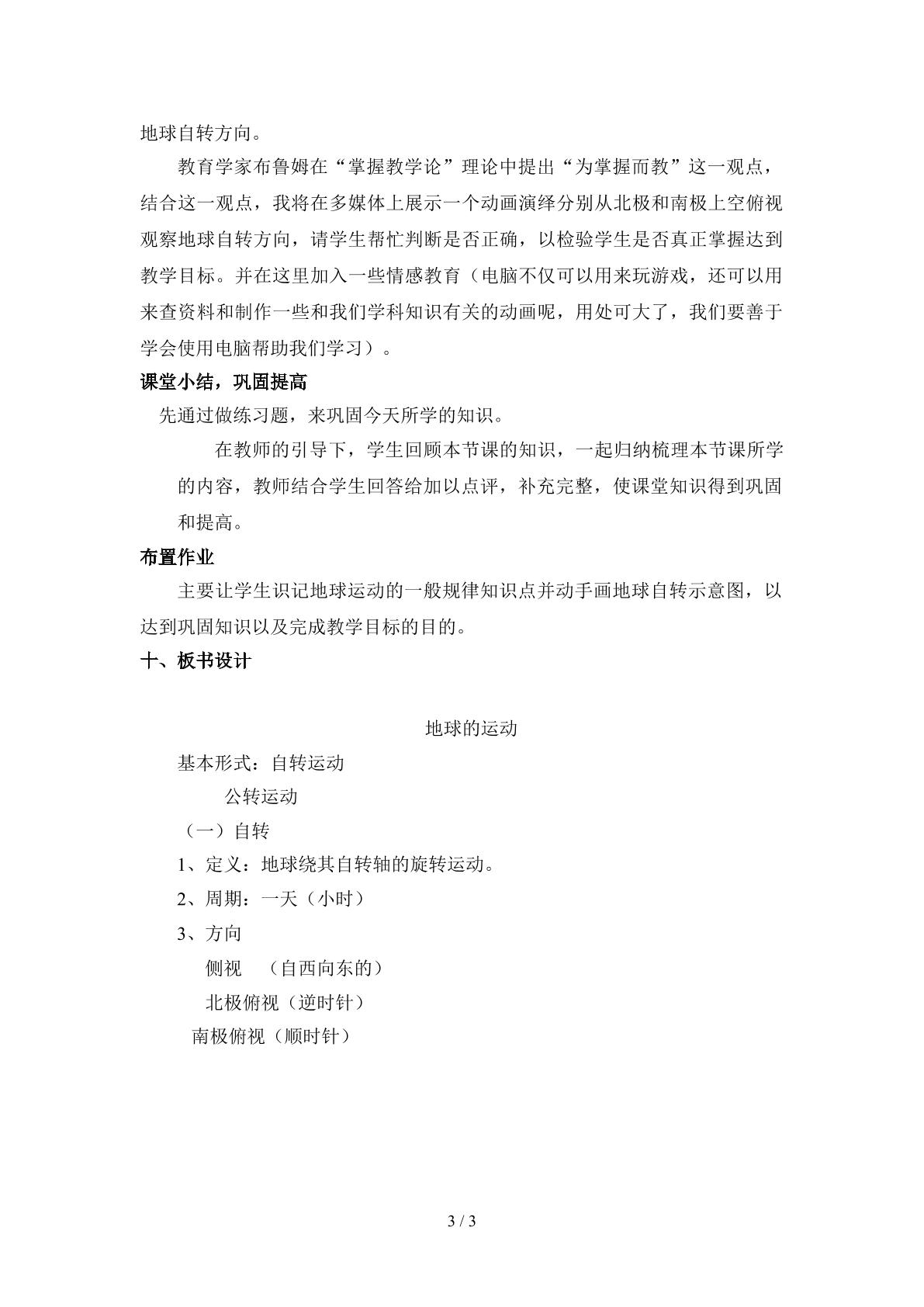 地球自转方向。

教育学家布鲁姆在“掌握教学论”理论中提出“为掌握而教”这一观点，结合这一观点，我将在多媒体上展示一个动画演绎分别从北极和南极上空俯视观察地球自转方向，请学生帮忙判断是否正确，以检验学生是否真正掌握达到教学目标。并在这里加入一些情感教育（电脑不仅可以用来玩游戏，还可以用来查资料和制作一些和我们学科知识有关的动画呢，用处可大了，我们要善于学会使用电脑帮助我们学习）。

课堂小结，巩固提高

先通过做练习题，来巩固今天所学的知识。

在教师的引导下，学生回顾本节课的知识，一起归纳梳理本节课所学的内容，教师结合学生回答给加以点评，补充完整，使课堂知识得到巩固和提高。

布置作业

主要让学生识记地球运动的一般规律知识点并动手画地球自转示意图，以达到巩固知识以及完成教学目标的目的。

十、板书设计

地球的运动

基本形式：自转运动
公转运动

（一）自转

1、定义：地球绕其自转轴的旋转运动。

2、周期：一天（小时）

3、方向
侧视 （自西向东的）
北极俯视（逆时针）
南极俯视（顺时针）

3 / 3